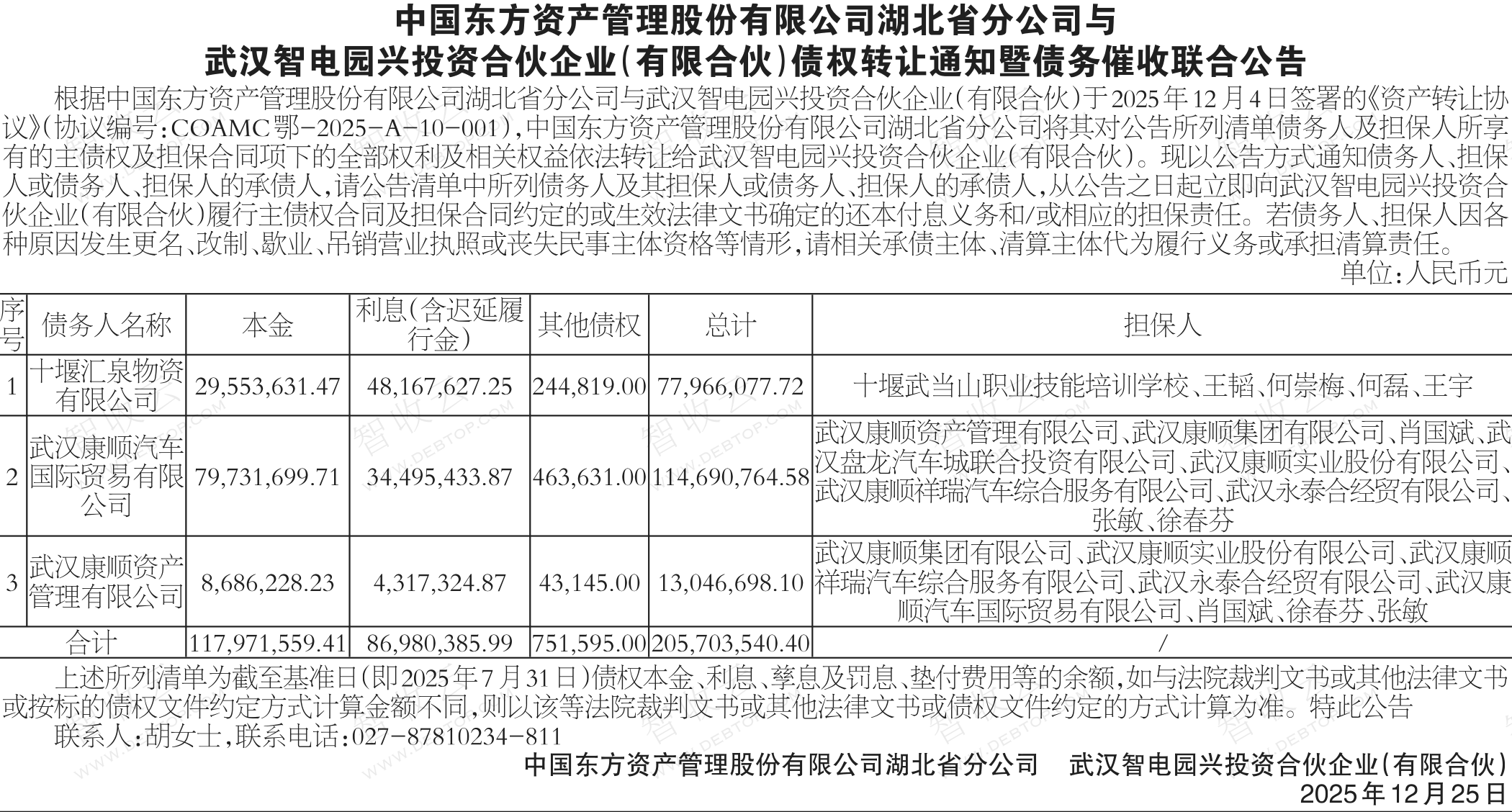 中国东方资产管理股份有限公司湖北省分公司与
武汉智电园兴投资合伙企业(有限合伙)债权转让通知暨债务催收联合公告

根据中国东方资产管理股份有限公司湖北省分公司与武汉智电园兴投资合伙企业(有限合伙)于2025年12月4日签署的《资产转让协议》(协议编号:COAMC鄂-2025-A-10-001),中国东方资产管理股份有限公司湖北省分公司将其对公告所列清单债务人及担保人所享有的主债权及担保合同项下的全部权利及相关权益依法转让给武汉智电园兴投资合伙企业(有限合伙)。现以公告方式通知债务人、担保人或债务人、担保人的承债人,请公告清单中所列债务人及其担保人或债务人、担保人的承债人,从公告之日起立即向武汉智电园兴投资合伙企业(有限合伙)履行主债权合同及担保合同约定的或生效法律文书确定的还本付息义务和/或相应的担保责任。若债务人、担保人因各种原因发生更名、改制、歇业、吊销营业执照或丧失民事主体资格等情形,请相关承债主体、清算主体代为履行义务或承担清算责任。

单位:人民币元

| 序号 | 债务人名称 | 本金 | 利息(含迟延履行金) | 其他债权 | 总计 | 担保人 |
|---|---|---|---|---|---|---|
| 1 | 十堰汇泉物资有限公司 | 29,553,631.47 | 48,167,627.25 | 244,819.00 | 77,966,077.72 | 十堰武当山职业技能培训学校、王韬、何崇梅、何磊、王宇 |
| 2 | 武汉康顺汽车国际贸易有限公司 | 79,731,699.71 | 34,495,433.87 | 463,631.00 | 114,690,764.58 | 武汉康顺资产管理有限公司、武汉康顺集团有限公司、肖国斌、武汉盘龙汽车城联合投资有限公司、武汉康顺实业股份有限公司、武汉康顺祥瑞汽车综合服务有限公司、武汉永泰合经贸有限公司、张敏、徐春芬 |
| 3 | 武汉康顺资产管理有限公司 | 8,686,228.23 | 4,317,324.87 | 43,145.00 | 13,046,698.10 | 武汉康顺集团有限公司、武汉康顺实业股份有限公司、武汉康顺祥瑞汽车综合服务有限公司、武汉永泰合经贸有限公司、武汉康顺汽车国际贸易有限公司、肖国斌、徐春芬、张敏 |
| 合计 | | 117,971,559.41 | 86,980,385.99 | 751,595.00 | 205,703,540.40 | / |

上述所列清单为截至基准日(即2025年7月31日)债权本金、利息、孳息及罚息、垫付费用等的余额,如与法院裁判文书或其他法律文书或按标的债权文件约定方式计算金额不同,则以该等法院裁判文书或其他法律文书或债权文件约定的方式计算为准。特此公告

联系人:胡女士,联系电话:027-87810234-811

中国东方资产管理股份有限公司湖北省分公司 武汉智电园兴投资合伙企业(有限合伙)

2025年12月25日

智收云 WWW.DEBTOP.COM